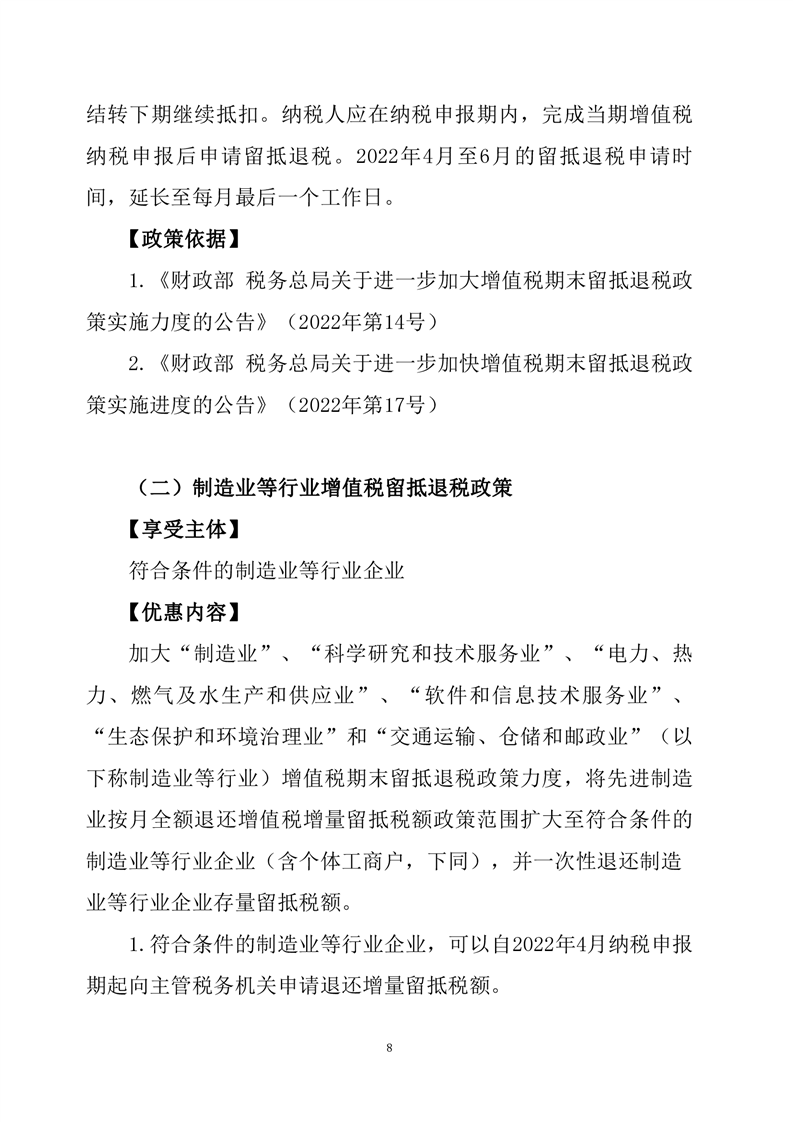 结转下期继续抵扣。纳税人应在纳税申报期内，完成当期增值税纳税申报后申请留抵退税。2022年4月至6月的留抵退税申请时间，延长至每月最后一个工作日。

【政策依据】

1.《财政部 税务总局关于进一步加大增值税期末留抵退税政策实施力度的公告》（2022年第14号）

2.《财政部 税务总局关于进一步加快增值税期末留抵退税政策实施进度的公告》（2022年第17号）

（二）制造业等行业增值税留抵退税政策

【享受主体】

符合条件的制造业等行业企业

【优惠内容】

加大“制造业”、“科学研究和技术服务业”、“电力、热力、燃气及水生产和供应业”、“软件和信息技术服务业”、“生态保护和环境治理业”和“交通运输、仓储和邮政业”（以下称制造业等行业）增值税期末留抵退税政策力度，将先进制造业按月全额退还增值税增量留抵税额政策范围扩大至符合条件的制造业等行业企业（含个体工商户，下同），并一次性退还制造业等行业企业存量留抵税额。

1.符合条件的制造业等行业企业，可以自2022年4月纳税申报期起向主管税务机关申请退还增量留抵税额。

8